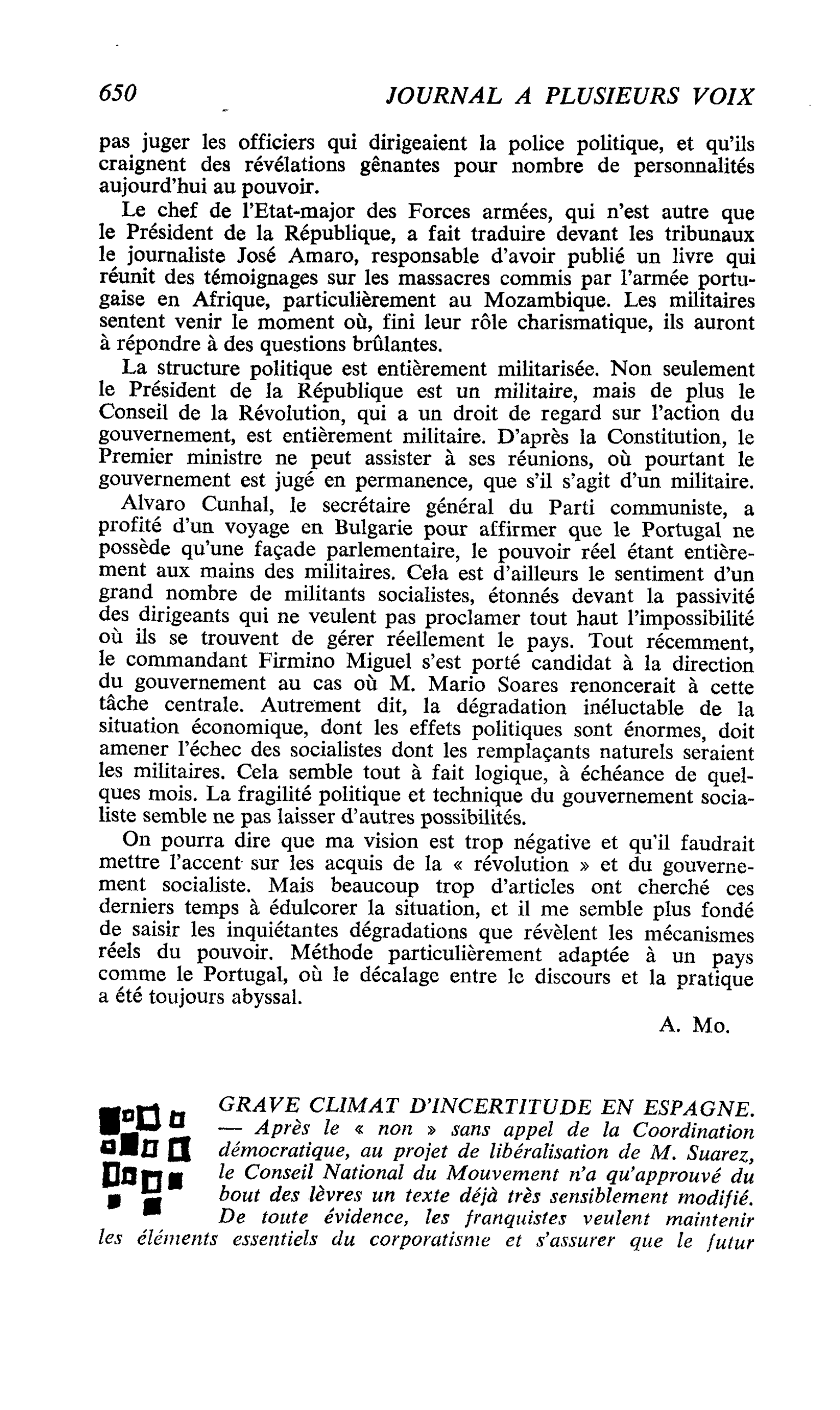 650 JOURNAL A PLUSIEURS VOIX

pas juger les officiers qui dirigeaient la police politique, et qu'ils craignent des révélations gênantes pour nombre de personnalités aujourd'hui au pouvoir.

Le chef de l'Etat-major des Forces armées, qui n'est autre que le Président de la République, a fait traduire devant les tribunaux le journaliste José Amaro, responsable d'avoir publié un livre qui réunit des témoignages sur les massacres commis par l'armée portugaise en Afrique, particulièrement au Mozambique. Les militaires sentent venir le moment où, fini leur rôle charismatique, ils auront à répondre à des questions brûlantes.

La structure politique est entièrement militarisée. Non seulement le Président de la République est un militaire, mais de plus le Conseil de la Révolution, qui a un droit de regard sur l'action du gouvernement, est entièrement militaire. D'après la Constitution, le Premier ministre ne peut assister à ses réunions, où pourtant le gouvernement est jugé en permanence, que s'il s'agit d'un militaire.

Alvaro Cunhal, le secrétaire général du Parti communiste, a profité d'un voyage en Bulgarie pour affirmer que le Portugal ne possède qu'une façade parlementaire, le pouvoir réel étant entièrement aux mains des militaires. Cela est d'ailleurs le sentiment d'un grand nombre de militants socialistes, étonnés devant la passivité des dirigeants qui ne veulent pas proclamer tout haut l'impossibilité où ils se trouvent de gérer réellement le pays. Tout récemment, le commandant Firmino Miguel s'est porté candidat à la direction du gouvernement au cas où M. Mario Soares renoncerait à cette tâche centrale. Autrement dit, la dégradation inéluctable de la situation économique, dont les effets politiques sont énormes, doit amener l'échec des socialistes dont les remplaçants naturels seraient les militaires. Cela semble tout à fait logique, à échéance de quelques mois. La fragilité politique et technique du gouvernement socialiste semble ne pas laisser d'autres possibilités.

On pourra dire que ma vision est trop négative et qu'il faudrait mettre l'accent sur les acquis de la « révolution » et du gouvernement socialiste. Mais beaucoup trop d'articles ont cherché ces derniers temps à édulcorer la situation, et il me semble plus fondé de saisir les inquiétantes dégradations que révèlent les mécanismes réels du pouvoir. Méthode particulièrement adaptée à un pays comme le Portugal, où le décalage entre le discours et la pratique a été toujours abyssal.

A. Mo.

GRAVE CLIMAT D'INCERTITUDE EN ESPAGNE. — Après le « non » sans appel de la Coordination démocratique, au projet de libéralisation de M. Suarez, le Conseil National du Mouvement n'a qu'approuvé du bout des lèvres un texte déjà très sensiblement modifié. De toute évidence, les franquistes veulent maintenir les éléments essentiels du corporatisme et s'assurer que le futur